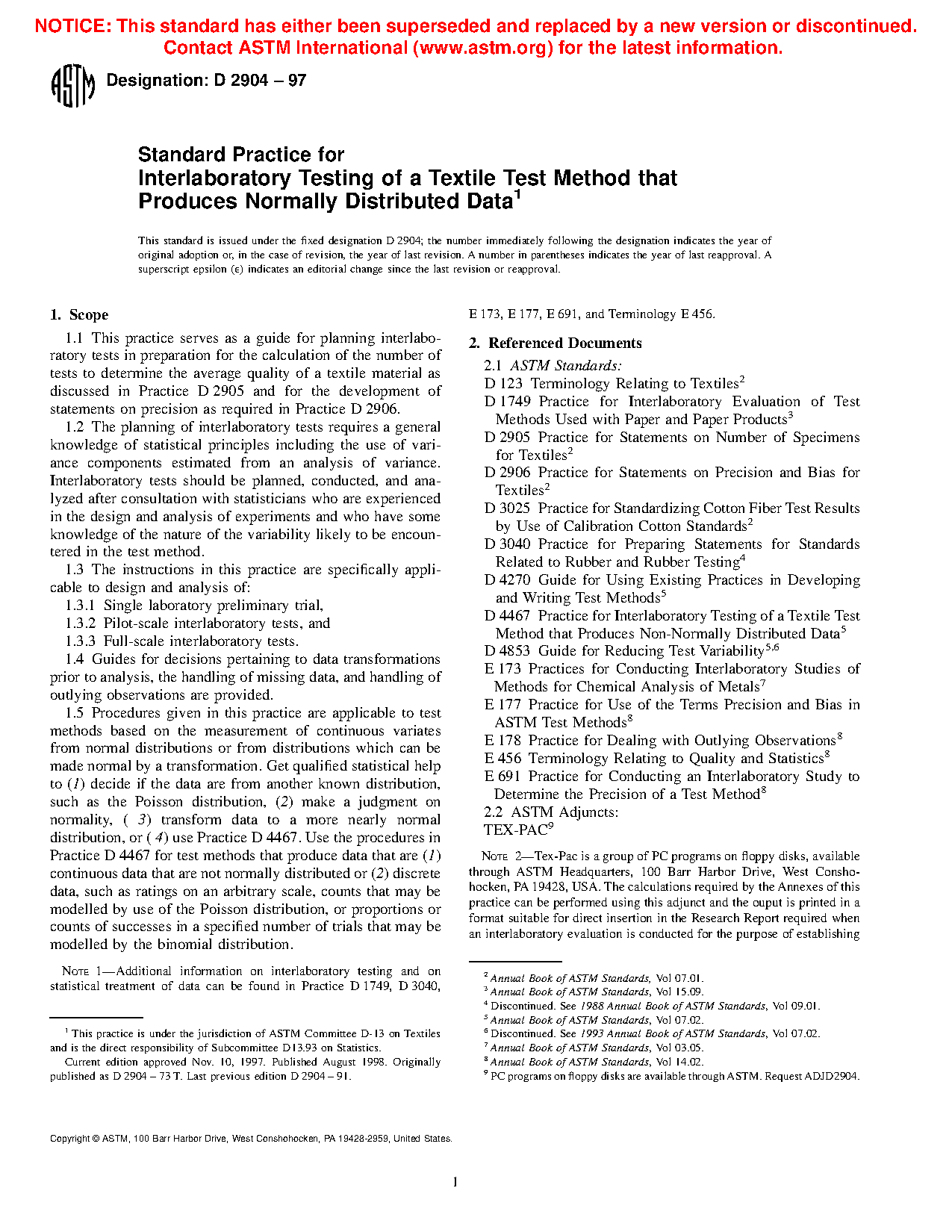 NOTICE: This standard has either been superseded and replaced by a new version or discontinued. Contact ASTM International (www.astm.org) for the latest information.

ASTM Designation: D 2904 – 97

Standard Practice for
Interlaboratory Testing of a Textile Test Method that Produces Normally Distributed Data$^1$

This standard is issued under the fixed designation D 2904; the number immediately following the designation indicates the year of original adoption or, in the case of revision, the year of last revision. A number in parentheses indicates the year of last reapproval. A superscript epsilon (ε) indicates an editorial change since the last revision or reapproval.

1. Scope

1.1 This practice serves as a guide for planning interlaboratory tests in preparation for the calculation of the number of tests to determine the average quality of a textile material as discussed in Practice D 2905 and for the development of statements on precision as required in Practice D 2906.

1.2 The planning of interlaboratory tests requires a general knowledge of statistical principles including the use of variance components estimated from an analysis of variance. Interlaboratory tests should be planned, conducted, and analyzed after consultation with statisticians who are experienced in the design and analysis of experiments and who have some knowledge of the nature of the variability likely to be encountered in the test method.

1.3 The instructions in this practice are specifically applicable to design and analysis of:

1.3.1 Single laboratory preliminary trial,

1.3.2 Pilot-scale interlaboratory tests, and

1.3.3 Full-scale interlaboratory tests.

1.4 Guides for decisions pertaining to data transformations prior to analysis, the handling of missing data, and handling of outlying observations are provided.

1.5 Procedures given in this practice are applicable to test methods based on the measurement of continuous variates from normal distributions or from distributions which can be made normal by a transformation. Get qualified statistical help to (1) decide if the data are from another known distribution, such as the Poisson distribution, (2) make a judgment on normality, ( 3) transform data to a more nearly normal distribution, or ( 4) use Practice D 4467. Use the procedures in Practice D 4467 for test methods that produce data that are (1) continuous data that are not normally distributed or (2) discrete data, such as ratings on an arbitrary scale, counts that may be modelled by use of the Poisson distribution, or proportions or counts of successes in a specified number of trials that may be modelled by the binomial distribution.

NOTE 1—Additional information on interlaboratory testing and on statistical treatment of data can be found in Practice D 1749, D 3040, E 173, E 177, E 691, and Terminology E 456.

2. Referenced Documents

2.1 ASTM Standards:

D 123 Terminology Relating to Textiles$^2$

D 1749 Practice for Interlaboratory Evaluation of Test Methods Used with Paper and Paper Products$^3$

D 2905 Practice for Statements on Number of Specimens for Textiles$^2$

D 2906 Practice for Statements on Precision and Bias for Textiles$^2$

D 3025 Practice for Standardizing Cotton Fiber Test Results by Use of Calibration Cotton Standards$^2$

D 3040 Practice for Preparing Statements for Standards Related to Rubber and Rubber Testing$^4$

D 4270 Guide for Using Existing Practices in Developing and Writing Test Methods$^5$

D 4467 Practice for Interlaboratory Testing of a Textile Test Method that Produces Non-Normally Distributed Data$^5$

D 4853 Guide for Reducing Test Variability$^{5,6}$

E 173 Practices for Conducting Interlaboratory Studies of Methods for Chemical Analysis of Metals$^7$

E 177 Practice for Use of the Terms Precision and Bias in ASTM Test Methods$^8$

E 178 Practice for Dealing with Outlying Observations$^8$

E 456 Terminology Relating to Quality and Statistics$^8$

E 691 Practice for Conducting an Interlaboratory Study to Determine the Precision of a Test Method$^8$

2.2 ASTM Adjuncts:

TEX-PAC$^9$

NOTE 2—Tex-Pac is a group of PC programs on floppy disks, available through ASTM Headquarters, 100 Barr Harbor Drive, West Conshohocken, PA 19428, USA. The calculations required by the Annexes of this practice can be performed using this adjunct and the ouput is printed in a format suitable for direct insertion in the Research Report required when an interlaboratory evaluation is conducted for the purpose of establishing

$^1$ This practice is under the jurisdiction of ASTM Committee D-13 on Textiles and is the direct responsibility of Subcommittee D13.93 on Statistics.

Current edition approved Nov. 10, 1997. Published August 1998. Originally published as D 2904 – 73 T. Last previous edition D 2904 – 91.

$^2$ Annual Book of ASTM Standards, Vol 07.01.
$^3$ Annual Book of ASTM Standards, Vol 15.09.
$^4$ Discontinued. See 1988 Annual Book of ASTM Standards, Vol 09.01.
$^5$ Annual Book of ASTM Standards, Vol 07.02.
$^6$ Discontinued. See 1993 Annual Book of ASTM Standards, Vol 07.02.
$^7$ Annual Book of ASTM Standards, Vol 03.05.
$^8$ Annual Book of ASTM Standards, Vol 14.02.
$^9$ PC programs on floppy disks are available through ASTM. Request ADJD2904.

Copyright © ASTM, 100 Barr Harbor Drive, West Conshohocken, PA 19428-2959, United States.

1